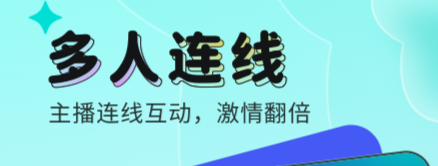 多人连线

主播连线互动，激情翻倍